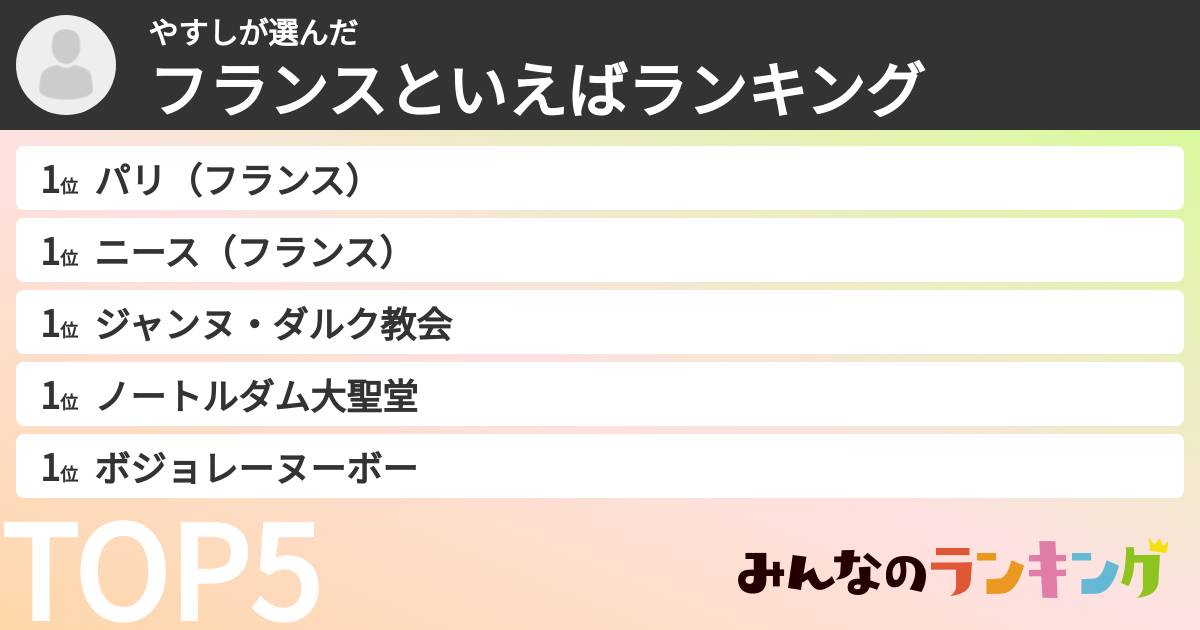 やすしが選んだ
フランスといえばランキング

1位 パリ（フランス）
1位 ニース（フランス）
1位 ジャンヌ・ダルク教会
1位 ノートルダム大聖堂
1位 ボジョレーヌーボー

TOP5

みんなのランキング